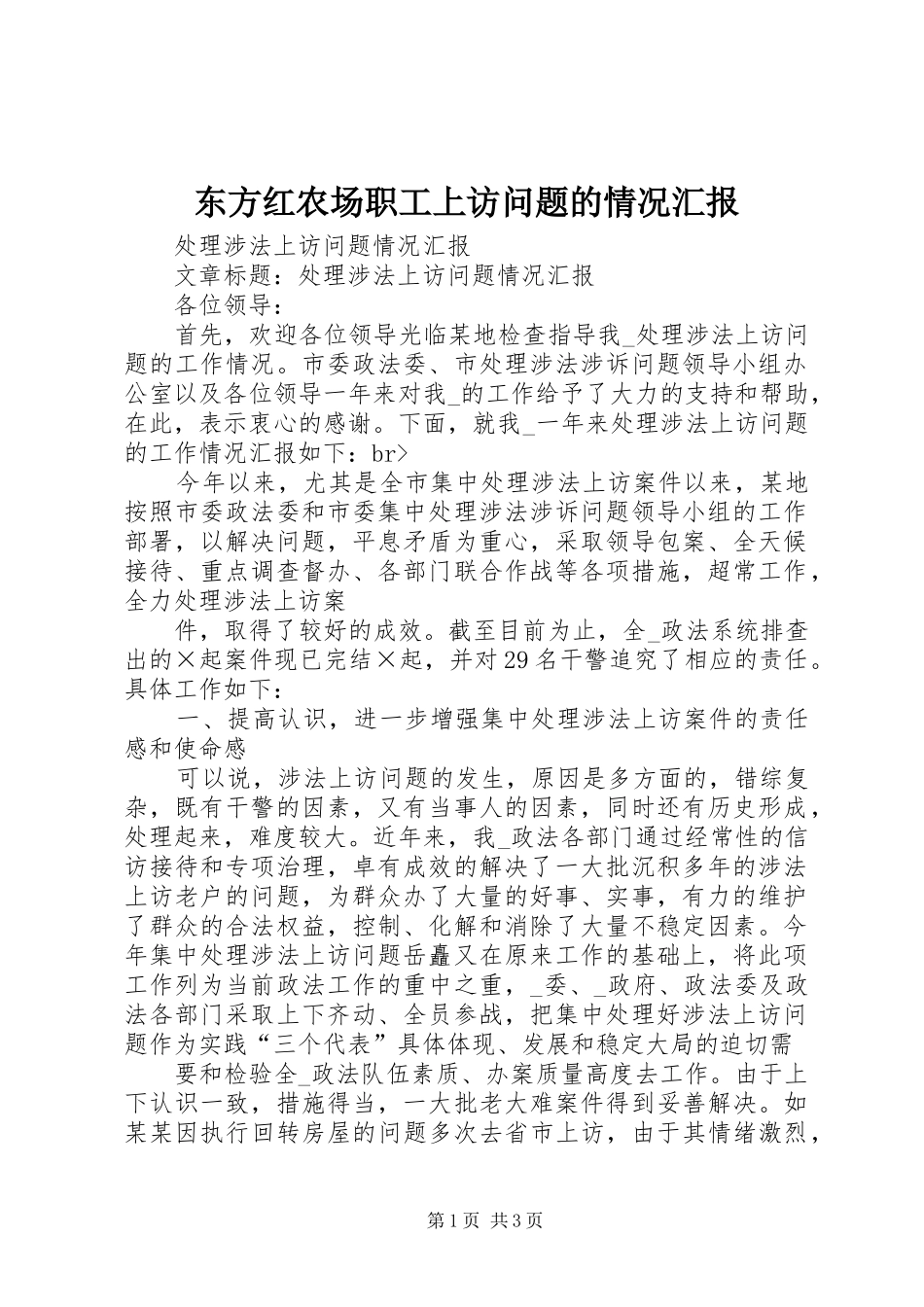 东方红农场职工上访问题的情况汇报

处理涉法上访问题情况汇报

文章标题：处理涉法上访问题情况汇报

各位领导：

首先，欢迎各位领导光临某地检查指导我_处理涉法上访问题的工作情况。市委政法委、市处理涉法涉诉问题领导小组办公室以及各位领导一年来对我_的工作给予了大力的支持和帮助，在此，表示衷心的感谢。下面，就我_一年来处理涉法上访问题的工作情况汇报如下：br>

今年以来，尤其是全市集中处理涉法上访案件以来，某地按照市委政法委和市委集中处理涉法涉诉问题领导小组的工作部署，以解决问题，平息矛盾为重心，采取领导包案、全天候接待、重点调查督办、各部门联合作战等各项措施，超常工作，全力处理涉法上访案

件，取得了较好的成效。截至目前为止，全_政法系统排查出的×起案件现已完结×起，并对29名干警追究了相应的责任。具体工作如下：

一、提高认识，进一步增强集中处理涉法上访案件的责任感和使命感

可以说，涉法上访问题的发生，原因是多方面的，错综复杂，既有干警的因素，又有当事人的因素，同时还有历史形成，处理起来，难度较大。近年来，我_政法各部门通过经常性的信访接待和专项治理，卓有成效的解决了一大批沉积多年的涉法上访老户的问题，为群众办了大量的好事、实事，有力的维护了群众的合法权益，控制、化解和消除了大量不稳定因素。今年集中处理涉法上访问题岳矗又在原来工作的基础上，将此项工作列为当前政法工作的重中之重，_委、_政府、政法委及政法各部门采取上下齐动、全员参战，把集中处理好涉法上访问题作为实践“三个代表”具体体现、发展和稳定大局的迫切需

要和检验全_政法队伍素质、办案质量高度去工作。由于上下认识一致，措施得当，一大批老大难案件得到妥善解决。如某某因执行回转房屋的问题多次去省市上访，由于其情绪激烈，

第1页 共3页